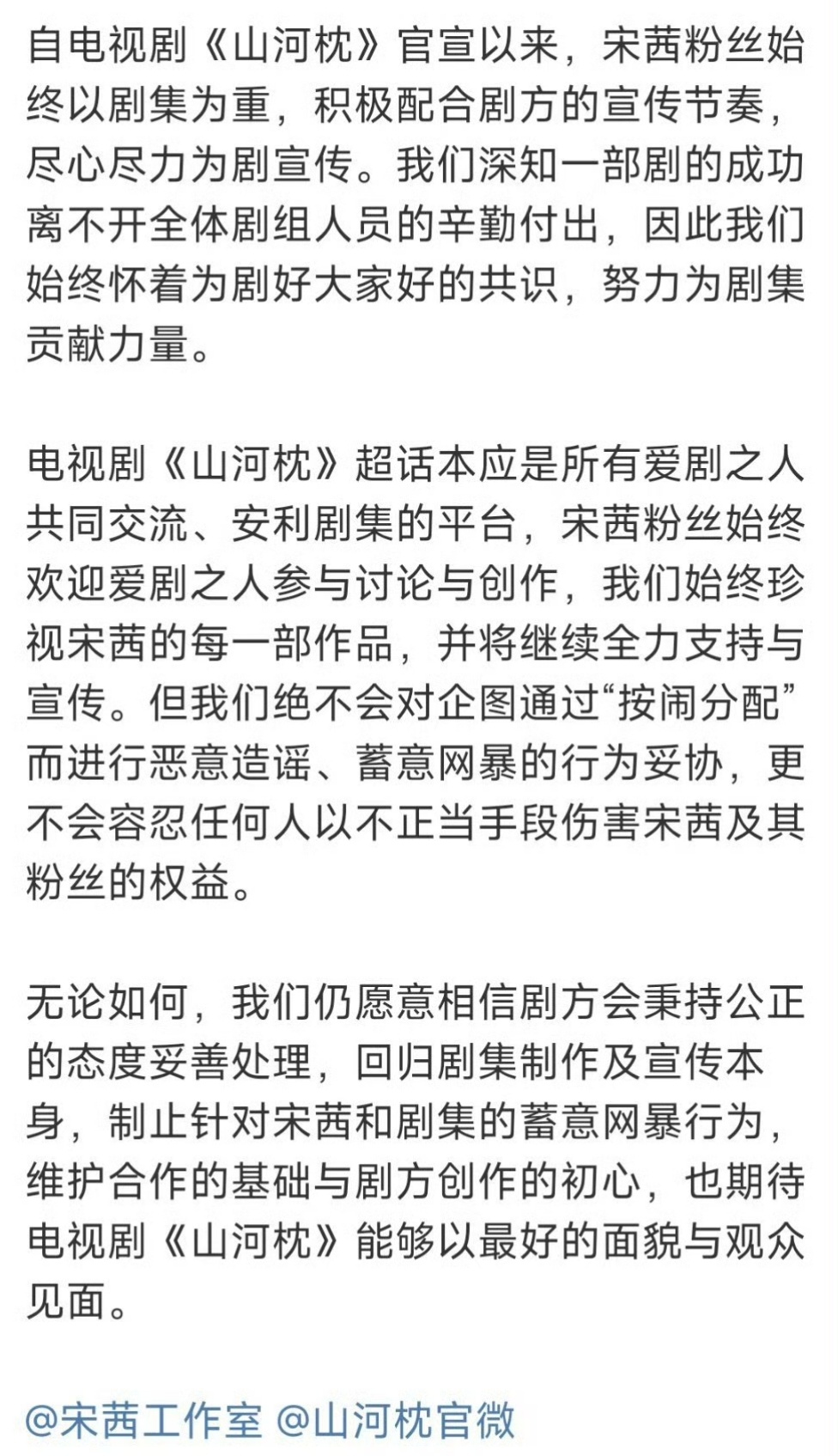 自电视剧《山河枕》官宣以来，宋茜粉丝始终以剧集为重，积极配合剧方的宣传节奏，尽心尽力为剧宣传。我们深知一部剧的成功离不开全体剧组人员的辛勤付出，因此我们始终怀着为剧好大家好的共识，努力为剧集贡献力量。

电视剧《山河枕》超话本应是所有爱剧之人共同交流、安利剧集的平台，宋茜粉丝始终欢迎爱剧之人参与讨论与创作，我们始终珍视宋茜的每一部作品，并将继续全力支持与宣传。但我们绝不会对企图通过“按闹分配”而进行恶意造谣、蓄意网暴的行为妥协，更不会容忍任何人以不正当手段伤害宋茜及其粉丝的权益。

无论如何，我们仍愿意相信剧方会秉持公正的态度妥善处理，回归剧集制作及宣传本身，制止针对宋茜和剧集的蓄意网暴行为，维护合作的基础与剧方创作的初心，也期待电视剧《山河枕》能够以最好的面貌与观众见面。

@宋茜工作室 @山河枕官微